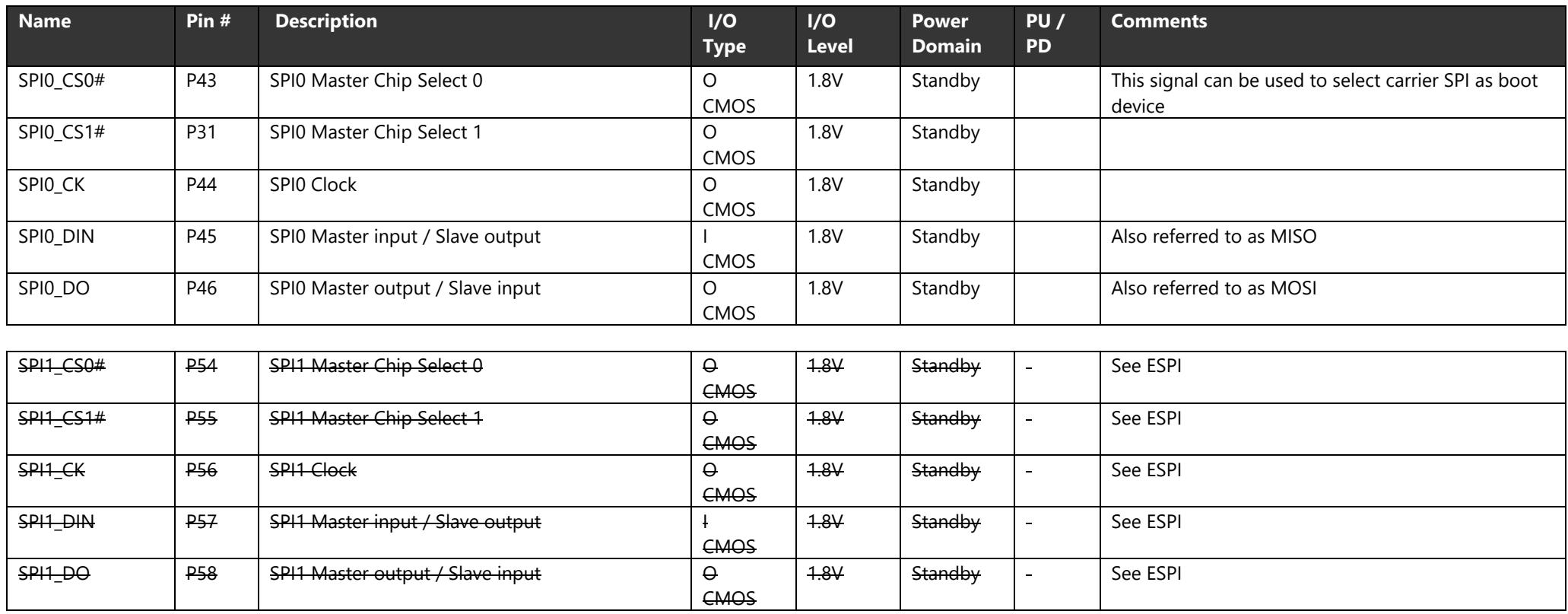 | Name | Pin # | Description | I/O Type | I/O Level | Power Domain | PU / PD | Comments |
|---|---|---|---|---|---|---|---|
| SPI0_CS0# | P43 | SPI0 Master Chip Select 0 | O CMOS | 1.8V | Standby | | This signal can be used to select carrier SPI as boot device |
| SPI0_CS1# | P31 | SPI0 Master Chip Select 1 | O CMOS | 1.8V | Standby | | |
| SPI0_CK | P44 | SPI0 Clock | O CMOS | 1.8V | Standby | | |
| SPI0_DIN | P45 | SPI0 Master input / Slave output | I CMOS | 1.8V | Standby | | Also referred to as MISO |
| SPI0_DO | P46 | SPI0 Master output / Slave input | O CMOS | 1.8V | Standby | | Also referred to as MOSI |

| SPI1_CS0# | P54 | SPI1 Master Chip Select 0 | O CMOS | 1.8V | Standby | - | See ESPI |
|---|---|---|---|---|---|---|---|
| SPI1_CS1# | P55 | SPI1 Master Chip Select 1 | O CMOS | 1.8V | Standby | - | See ESPI |
| SPI1_CK | P56 | SPI1 Clock | O CMOS | 1.8V | Standby | - | See ESPI |
| SPI1_DIN | P57 | SPI1 Master input / Slave output | I CMOS | 1.8V | Standby | - | See ESPI |
| SPI1_DO | P58 | SPI1 Master output / Slave input | O CMOS | 1.8V | Standby | - | See ESPI |